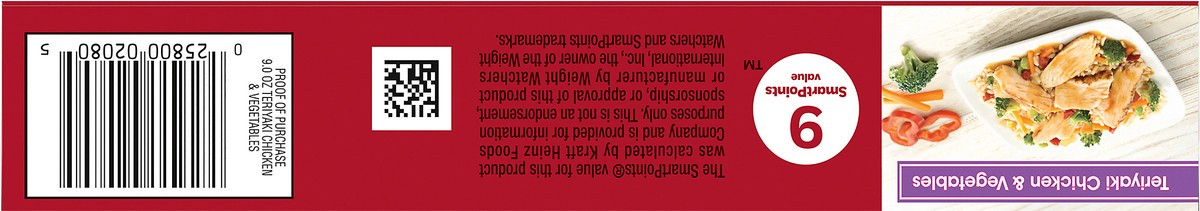 Teriyaki Chicken & Vegetables

9 SmartPoints value TM

The SmartPoints® value for this product was calculated by Kraft Heinz Foods Company and is provided for information purposes only. This is not an endorsement, sponsorship, or approval of this product or manufacturer by Weight Watchers International, Inc., the owner of the Weight Watchers and SmartPoints trademarks.

PROOF OF PURCHASE 9.0 OZ TERIYAKI CHICKEN & VEGETABLES

0 25800 02080 5